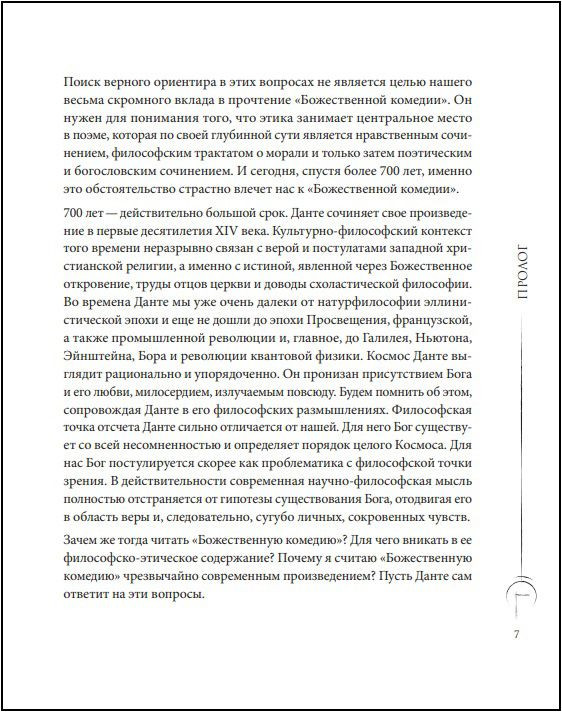 Поиск верного ориентира в этих вопросах не является целью нашего весьма скромного вклада в прочтение «Божественной комедии». Он нужен для понимания того, что этика занимает центральное место в поэме, которая по своей глубинной сути является нравственным сочинением, философским трактатом о морали и только затем поэтическим и богословским сочинением. И сегодня, спустя более 700 лет, именно это обстоятельство страстно влечет нас к «Божественной комедии».

700 лет — действительно большой срок. Данте сочиняет свое произведение в первые десятилетия XIV века. Культурно-философский контекст того времени неразрывно связан с верой и постулатами западной христианской религии, а именно с истиной, явленной через Божественное откровение, труды отцов церкви и доводы схоластической философии. Во времена Данте мы уже очень далеки от натурфилософии эллинистической эпохи и еще не дошли до эпохи Просвещения, французской, а также промышленной революции и, главное, до Галилея, Ньютона, Эйнштейна, Бора и революции квантовой физики. Космос Данте выглядит рационально и упорядоченно. Он пронизан присутствием Бога и его любви, милосердием, излучаемым повсюду. Будем помнить об этом, сопровождая Данте в его философских размышлениях. Философская точка отсчета Данте сильно отличается от нашей. Для него Бог существует со всей несомненностью и определяет порядок целого Космоса. Для нас Бог постулируется скорее как проблематика с философской точки зрения. В действительности современная научно-философская мысль полностью отстраняется от гипотезы существования Бога, отодвигая его в область веры и, следовательно, сугубо личных, сокровенных чувств.

Зачем же тогда читать «Божественную комедию»? Для чего вникать в ее философско-этическое содержание? Почему я считаю «Божественную комедию» чрезвычайно современным произведением? Пусть Данте сам ответит на эти вопросы.

ПРОЛОГ

7